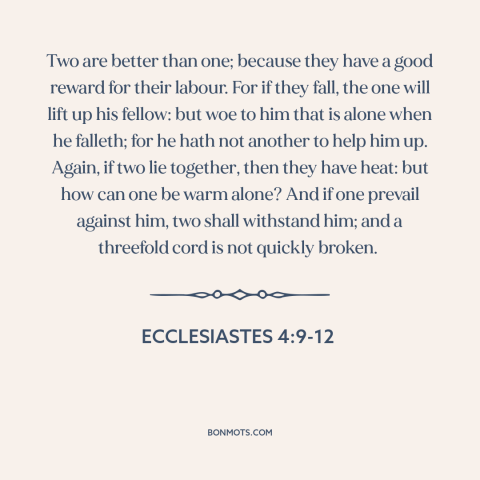 Two are better than one; because they have a good reward for their labour. For if they fall, the one will lift up his fellow: but woe to him that is alone when he falleth; for he hath not another to help him up. Again, if two lie together, then they have heat: but how can one be warm alone? And if one prevail against him, two shall withstand him; and a threefold cord is not quickly broken.

ECCLESIASTES 4:9-12

BONMOTS.COM